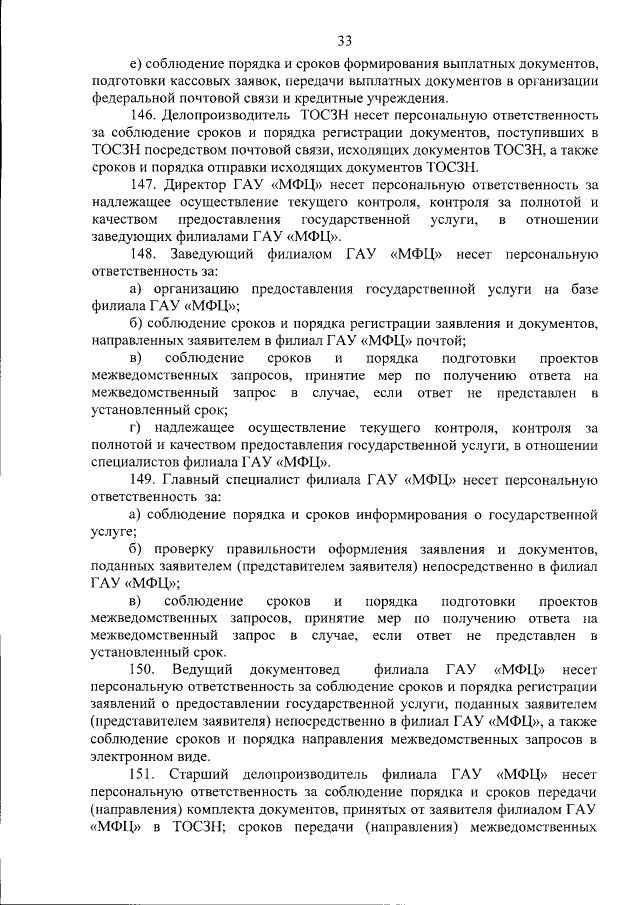 33

е) соблюдение порядка и сроков формирования выплатных документов, подготовки кассовых заявок, передачи выплатных документов в организации федеральной почтовой связи и кредитные учреждения.

146. Делопроизводитель ТОСЗН несет персональную ответственность за соблюдение сроков и порядка регистрации документов, поступивших в ТОСЗН посредством почтовой связи, исходящих документов ТОСЗН, а также сроков и порядка отправки исходящих документов ТОСЗН.

147. Директор ГАУ «МФЦ» несет персональную ответственность за надлежащее осуществление текущего контроля, контроля за полнотой и качеством предоставления государственной услуги, в отношении заведующих филиалами ГАУ «МФЦ».

148. Заведующий филиалом ГАУ «МФЦ» несет персональную ответственность за:

а) организацию предоставления государственной услуги на базе филиала ГАУ «МФЦ»;

б) соблюдение сроков и порядка регистрации заявления и документов, направленных заявителем в филиал ГАУ «МФЦ» почтой;

в) соблюдение сроков и порядка подготовки проектов межведомственных запросов, принятие мер по получению ответа на межведомственный запрос в случае, если ответ не представлен в установленный срок;

г) надлежащее осуществление текущего контроля, контроля за полнотой и качеством предоставления государственной услуги, в отношении специалистов филиала ГАУ «МФЦ».

149. Главный специалист филиала ГАУ «МФЦ» несет персональную ответственность за:

а) соблюдение порядка и сроков информирования о государственной услуге;

б) проверку правильности оформления заявления и документов, поданных заявителем (представителем заявителя) непосредственно в филиал ГАУ «МФЦ»;

в) соблюдение сроков и порядка подготовки проектов межведомственных запросов, принятие мер по получению ответа на межведомственный запрос в случае, если ответ не представлен в установленный срок.

150. Ведущий документовед филиала ГАУ «МФЦ» несет персональную ответственность за соблюдение сроков и порядка регистрации заявлений о предоставлении государственной услуги, поданных заявителем (представителем заявителя) непосредственно в филиал ГАУ «МФЦ», а также соблюдение сроков и порядка направления межведомственных запросов в электронном виде.

151. Старший делопроизводитель филиала ГАУ «МФЦ» несет персональную ответственность за соблюдение порядка и сроков передачи (направления) комплекта документов, принятых от заявителя филиалом ГАУ «МФЦ» в ТОСЗН; сроков передачи (направления) межведомственных